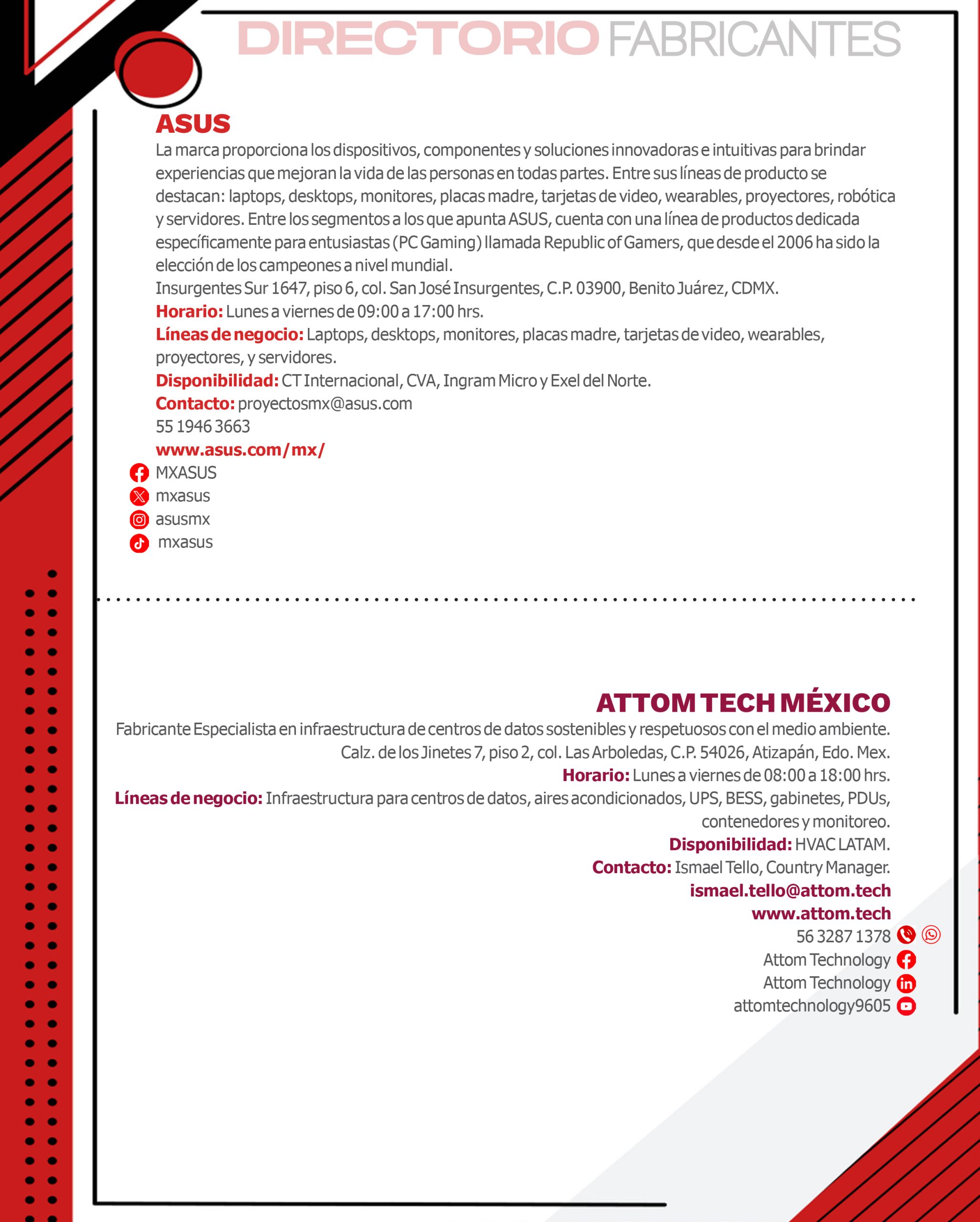 DIRECTORIO FABRICANTES

ASUS

La marca proporciona los dispositivos, componentes y soluciones innovadoras e intuitivas para brindar experiencias que mejoran la vida de las personas en todas partes. Entre sus líneas de producto se destacan: laptops, desktops, monitores, placas madre, tarjetas de video, wearables, proyectores, robótica y servidores. Entre los segmentos a los que apunta ASUS, cuenta con una línea de productos dedicada específicamente para entusiastas (PC Gaming) llamada Republic of Gamers, que desde el 2006 ha sido la elección de los campeones a nivel mundial.

Insurgentes Sur 1647, piso 6, col. San José Insurgentes, C.P. 03900, Benito Juárez, CDMX.

Horario: Lunes a viernes de 09:00 a 17:00 hrs.

Líneas de negocio: Laptops, desktops, monitores, placas madre, tarjetas de video, wearables, proyectores, y servidores.

Disponibilidad: CT Internacional, CVA, Ingram Micro y Exel del Norte.

Contacto: proyectosmx@asus.com

55 1946 3663

www.asus.com/mx/

MXASUS

mxasus

asusmx

mxasus

ATTOM TECH MÉXICO

Fabricante Especialista en infraestructura de centros de datos sostenibles y respetuosos con el medio ambiente.

Calz. de los Jinetes 7, piso 2, col. Las Arboledas, C.P. 54026, Atizapán, Edo. Mex.

Horario: Lunes a viernes de 08:00 a 18:00 hrs.

Líneas de negocio: Infraestructura para centros de datos, aires acondicionados, UPS, BESS, gabinetes, PDUs, contenedores y monitoreo.

Disponibilidad: HVAC LATAM.

Contacto: Ismael Tello, Country Manager.

ismael.tello@attom.tech

www.attom.tech

56 3287 1378

Attom Technology

Attom Technology

attomtechnology9605